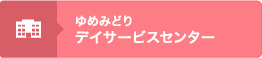 ゆめみどり
デイサービスセンター